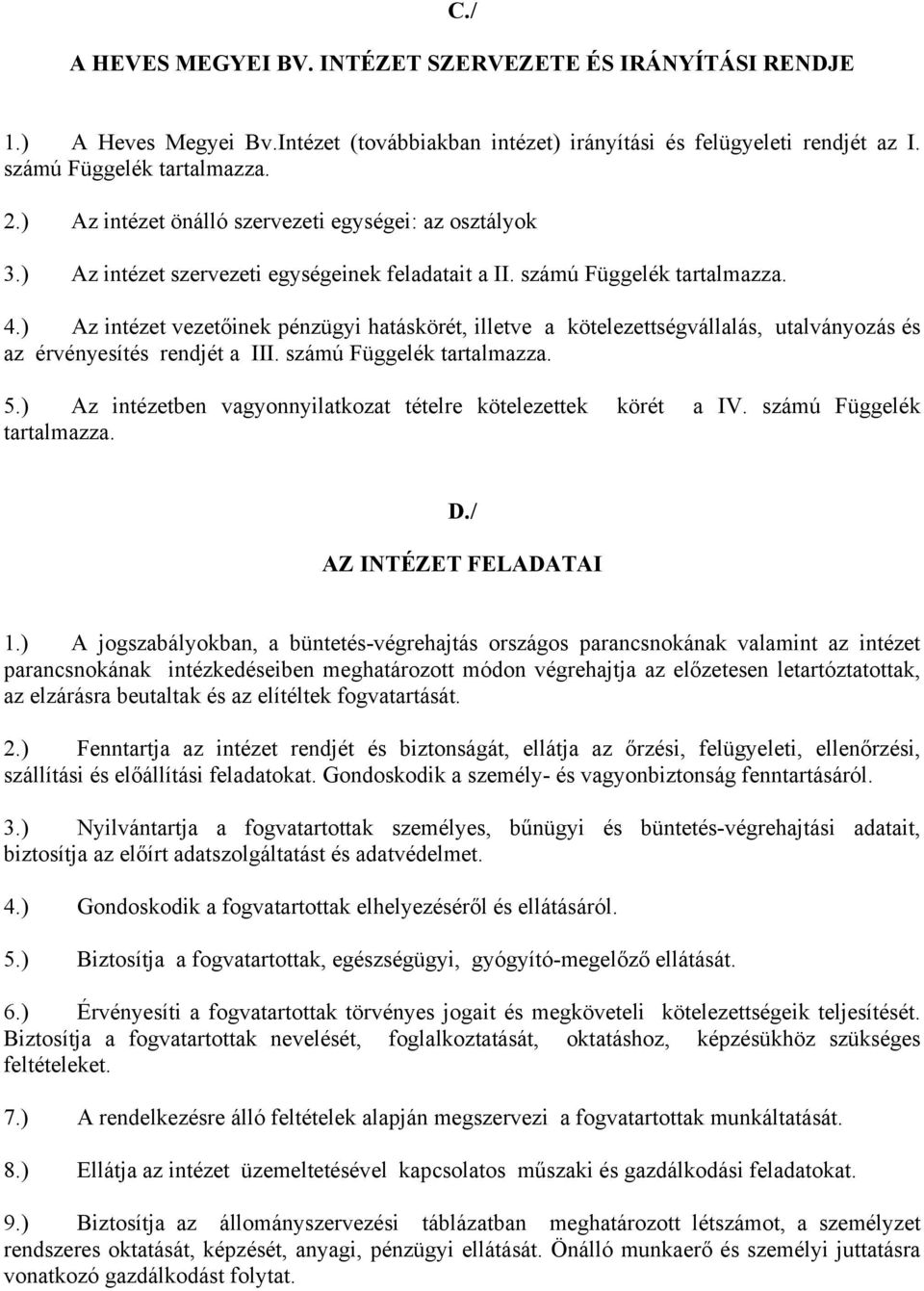 C./

A HEVES MEGYEI BV. INTÉZET SZERVEZETE ÉS IRÁNYÍTÁSI RENDJE

1.) A Heves Megyei Bv.Intézet (továbbiakban intézet) irányítási és felügyeleti rendjét az I. számú Függelék tartalmazza.

2.) Az intézet önálló szervezeti egységei: az osztályok

3.) Az intézet szervezeti egységeinek feladatait a II. számú Függelék tartalmazza.

4.) Az intézet vezetőinek pénzügyi hatáskörét, illetve a kötelezettségvállalás, utalványozás és az érvényesítés rendjét a III. számú Függelék tartalmazza.

5.) Az intézetben vagyonnyilatkozat tételre kötelezettek körét a IV. számú Függelék tartalmazza.

D./

AZ INTÉZET FELADATAI

1.) A jogszabályokban, a büntetés-végrehajtás országos parancsnokának valamint az intézet parancsnokának intézkedéseiben meghatározott módon végrehajtja az előzetesen letartóztatottak, az elzárásra beutaltak és az elítéltek fogvatartását.

2.) Fenntartja az intézet rendjét és biztonságát, ellátja az őrzési, felügyeleti, ellenőrzési, szállítási és előállítási feladatokat. Gondoskodik a személy- és vagyonbiztonság fenntartásáról.

3.) Nyilvántartja a fogvatartottak személyes, bűnügyi és büntetés-végrehajtási adatait, biztosítja az előírt adatszolgáltatást és adatvédelmet.

4.) Gondoskodik a fogvatartottak elhelyezéséről és ellátásáról.

5.) Biztosítja a fogvatartottak, egészségügyi, gyógyító-megelőző ellátását.

6.) Érvényesíti a fogvatartottak törvényes jogait és megköveteli kötelezettségeik teljesítését. Biztosítja a fogvatartottak nevelését, foglalkoztatását, oktatáshoz, képzésükhöz szükséges feltételeket.

7.) A rendelkezésre álló feltételek alapján megszervezi a fogvatartottak munkáltatását.

8.) Ellátja az intézet üzemeltetésével kapcsolatos műszaki és gazdálkodási feladatokat.

9.) Biztosítja az állományszervezési táblázatban meghatározott létszámot, a személyzet rendszeres oktatását, képzését, anyagi, pénzügyi ellátását. Önálló munkaerő és személyi juttatásra vonatkozó gazdálkodást folytat.